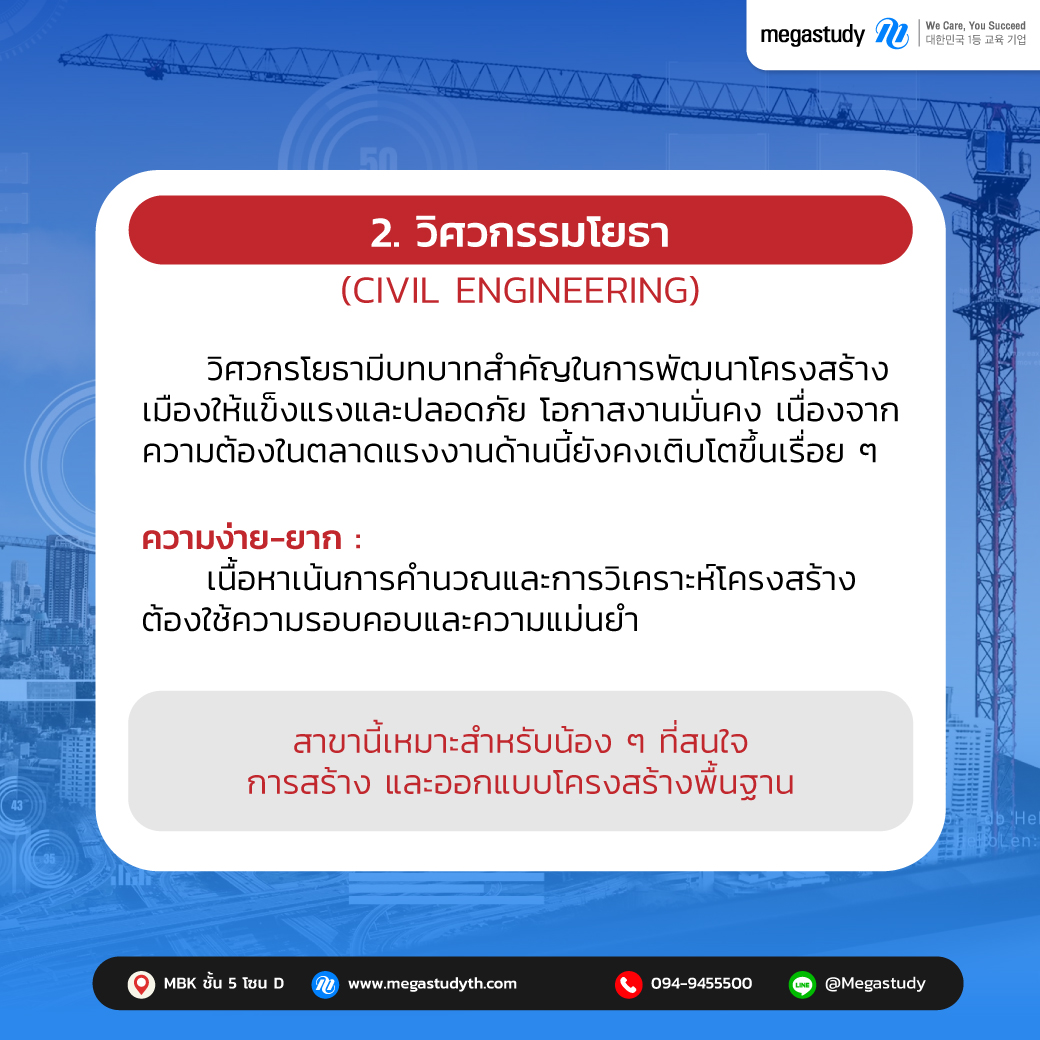 megastudy | We Care, You Succeed
대한민국 1등 교육 기업

2. วิศวกรรมโยธา

(CIVIL ENGINEERING)

วิศวกรโยธามีบทบาทสำคัญในการพัฒนาโครงสร้างเมืองให้แข็งแรงและปลอดภัย โอกาสงานมั่นคง เนื่องจากความต้องในตลาดแรงงานด้านนี้ยังคงเติบโตขึ้นเรื่อย ๆ

ความง่าย-ยาก :
เนื้อหาเน้นการคำนวณและการวิเคราะห์โครงสร้าง ต้องใช้ความรอบคอบและความแม่นยำ

สาขานี้เหมาะสำหรับน้อง ๆ ที่สนใจ
การสร้าง และออกแบบโครงสร้างพื้นฐาน

MBK ชั้น 5 โซน D   www.megastudyth.com   094-9455500   @Megastudy